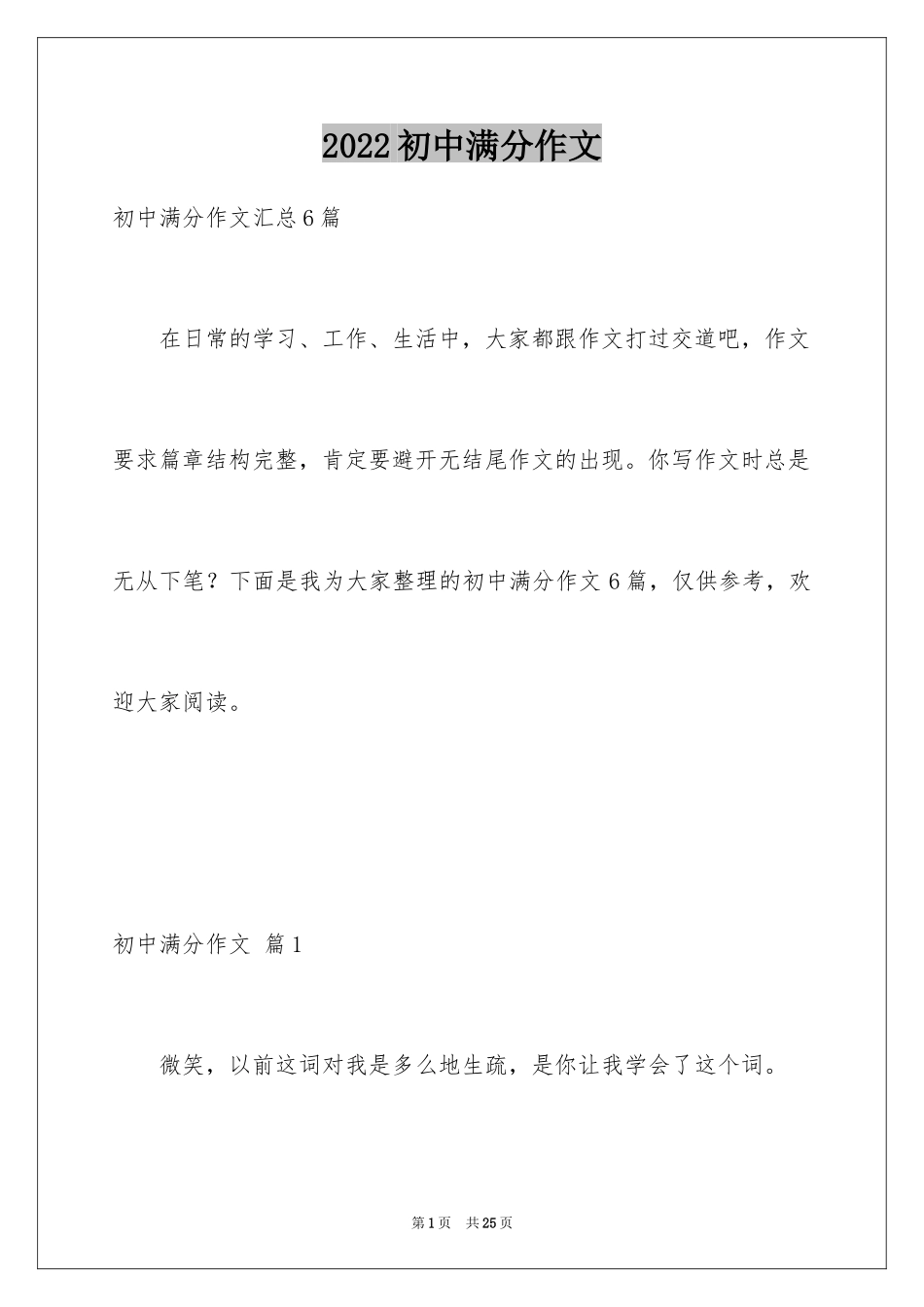 2022初中满分作文

初中满分作文汇总6篇

在日常的学习、工作、生活中，大家都跟作文打过交道吧，作文要求篇章结构完整，肯定要避开无结尾作文的出现。你写作文时总是无从下笔？下面是我为大家整理的初中满分作文6篇，仅供参考，欢迎大家阅读。

初中满分作文 篇1

微笑，以前这词对我是多么地生疏，是你让我学会了这个词。

第1页 共25页